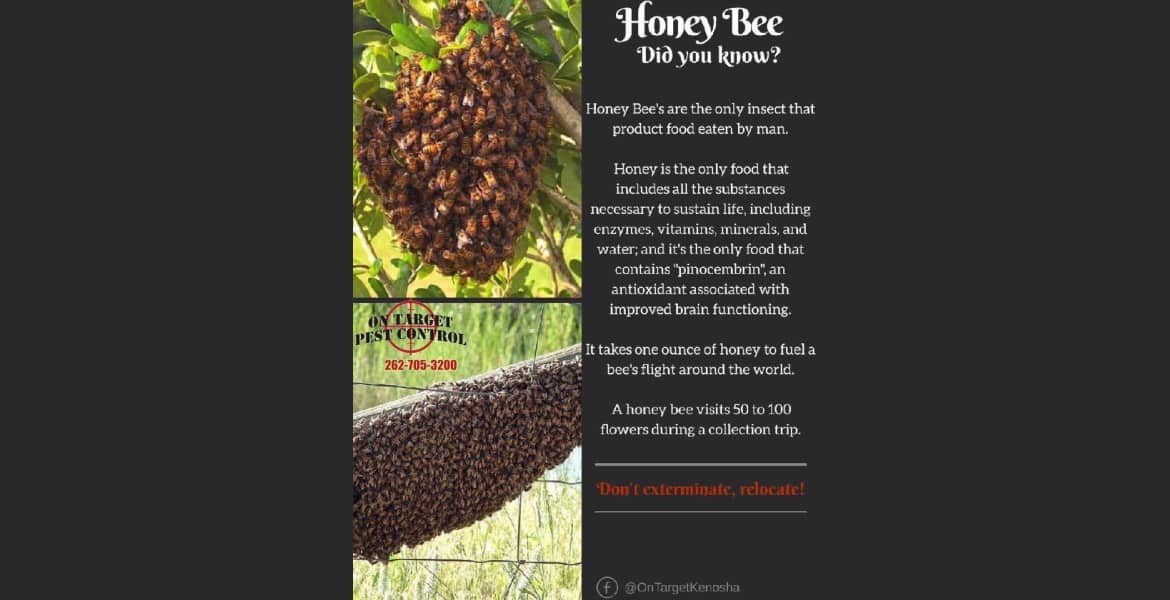 ON TARGET PEST CONTROL
262-705-3200

Honey Bee
Did you know?

Honey Bee's are the only insect that product food eaten by man.

Honey is the only food that includes all the substances necessary to sustain life, including enzymes, vitamins, minerals, and water; and it's the only food that contains "pinocembrin", an antioxidant associated with improved brain functioning.

It takes one ounce of honey to fuel a bee's flight around the world.

A honey bee visits 50 to 100 flowers during a collection trip.

Don't exterminate, relocate!

@OnTargetKenosha